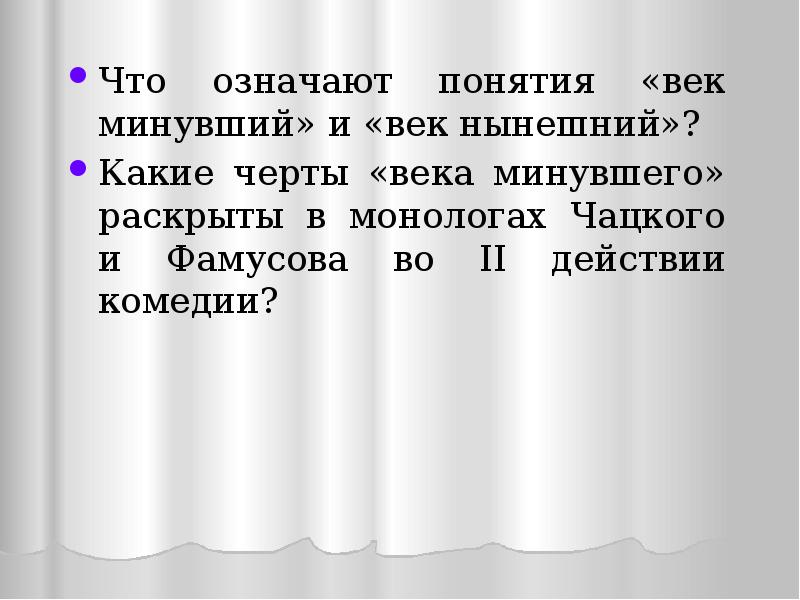 • Что означают понятия «век минувший» и «век нынешний»?

• Какие черты «века минувшего» раскрыты в монологах Чацкого и Фамусова во II действии комедии?